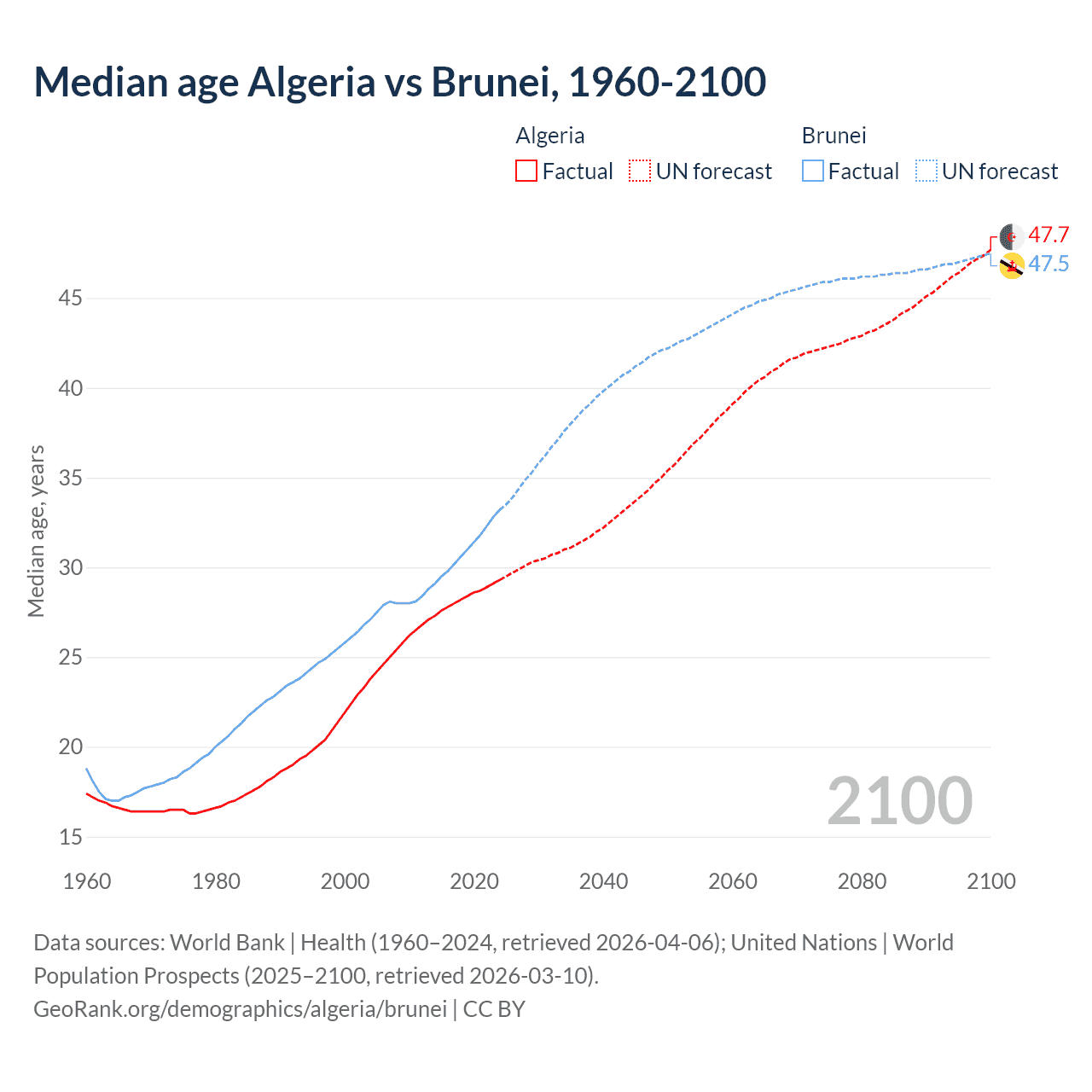 Median age Algeria vs Brunei, 1960-2100

Algeria
Factual UN forecast

Brunei
Factual UN forecast

47.7
47.5

Median age, years

45
40
35
30
25
20
15

2100

1960 1980 2000 2020 2040 2060 2080 2100

Data sources: World Bank | Health (1960–2024, retrieved 2026-04-06); United Nations | World Population Prospects (2025–2100, retrieved 2026-03-10).
GeoRank.org/demographics/algeria/brunei | CC BY